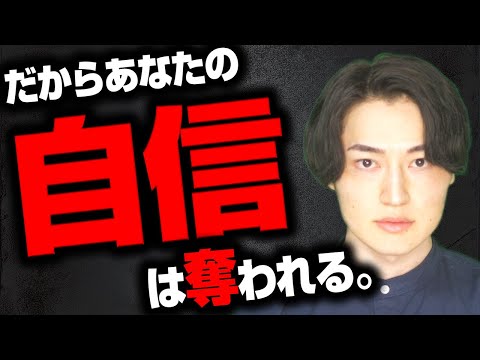 だからあなたの
自信
は奪われる。